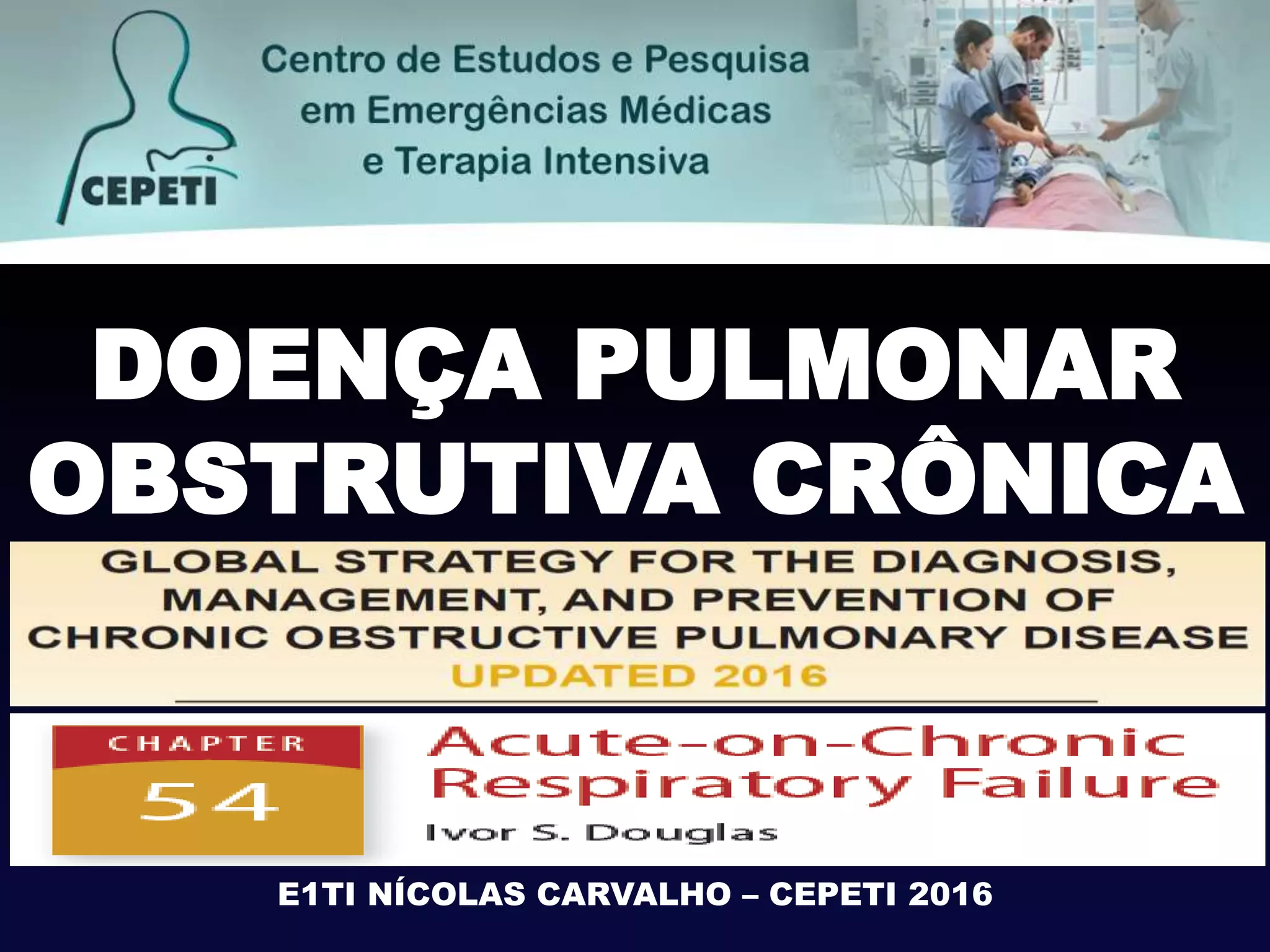 CEPETI

Centro de Estudos e Pesquisa em Emergências Médicas e Terapia Intensiva

DOENÇA PULMONAR OBSTRUTIVA CRÔNICA

GLOBAL STRATEGY FOR THE DIAGNOSIS, MANAGEMENT, AND PREVENTION OF CHRONIC OBSTRUCTIVE PULMONARY DISEASE
UPDATED 2016

CHAPTER
54

Acute-on-Chronic Respiratory Failure
Ivor S. Douglas

E1TI NÍCOLAS CARVALHO – CEPETI 2016